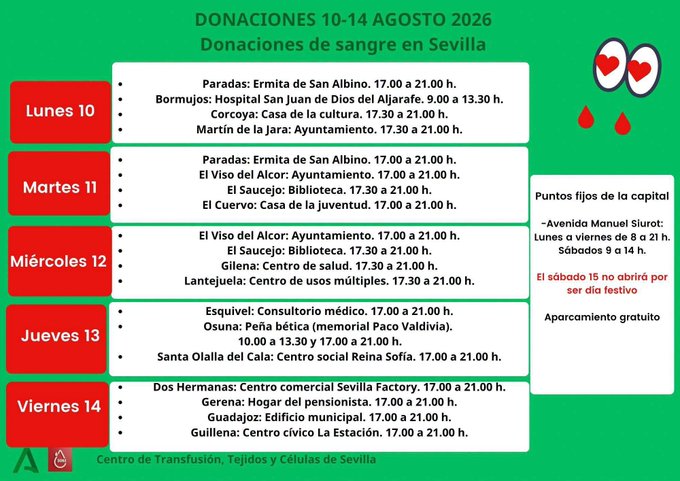 DONACIONES 10-14 AGOSTO 2026
Donaciones de sangre en Sevilla

Lunes 10
- Paradas: Ermita de San Albino. 17.00 a 21.00 h.
- Bormujos: Hospital San Juan de Dios del Aljarafe. 9.00 a 13.30 h.
- Corcoya: Casa de la cultura. 17.30 a 21.00 h.
- Martín de la Jara: Ayuntamiento. 17.30 a 21.00 h.

Martes 11
- Paradas: Ermita de San Albino. 17.00 a 21.00 h.
- El Viso del Alcor: Ayuntamiento. 17.00 a 21.00 h.
- El Saucejo: Biblioteca. 17.30 a 21.00 h.
- El Cuervo: Casa de la juventud. 17.00 a 21.00 h.

Miércoles 12
- El Viso del Alcor: Ayuntamiento. 17.00 a 21.00 h.
- El Saucejo: Biblioteca. 17.30 a 21.00 h.
- Gilena: Centro de salud. 17.30 a 21.00 h.
- Lantejuela: Centro de usos múltiples. 17.30 a 21.00 h.

Jueves 13
- Esquivel: Consultorio médico. 17.00 a 21.00 h.
- Osuna: Peña bética (memorial Paco Valdivia). 10.00 a 13.30 y 17.00 a 21.00 h.
- Santa Olalla del Cala: Centro social Reina Sofía. 17.00 a 21.00 h.

Viernes 14
- Dos Hermanas: Centro comercial Sevilla Factory. 17.00 a 21.00 h.
- Gerena: Hogar del pensionista. 17.00 a 21.00 h.
- Guadajoz: Edificio municipal. 17.00 a 21.00 h.
- Guillena: Centro cívico La Estación. 17.00 a 21.00 h.

Puntos fijos de la capital

-Avenida Manuel Siurot: Lunes a viernes de 8 a 21 h. Sábados 9 a 14 h.

El sábado 15 no abrirá por ser día festivo

Aparcamiento gratuito

Centro de Transfusión, Tejidos y Células de Sevilla